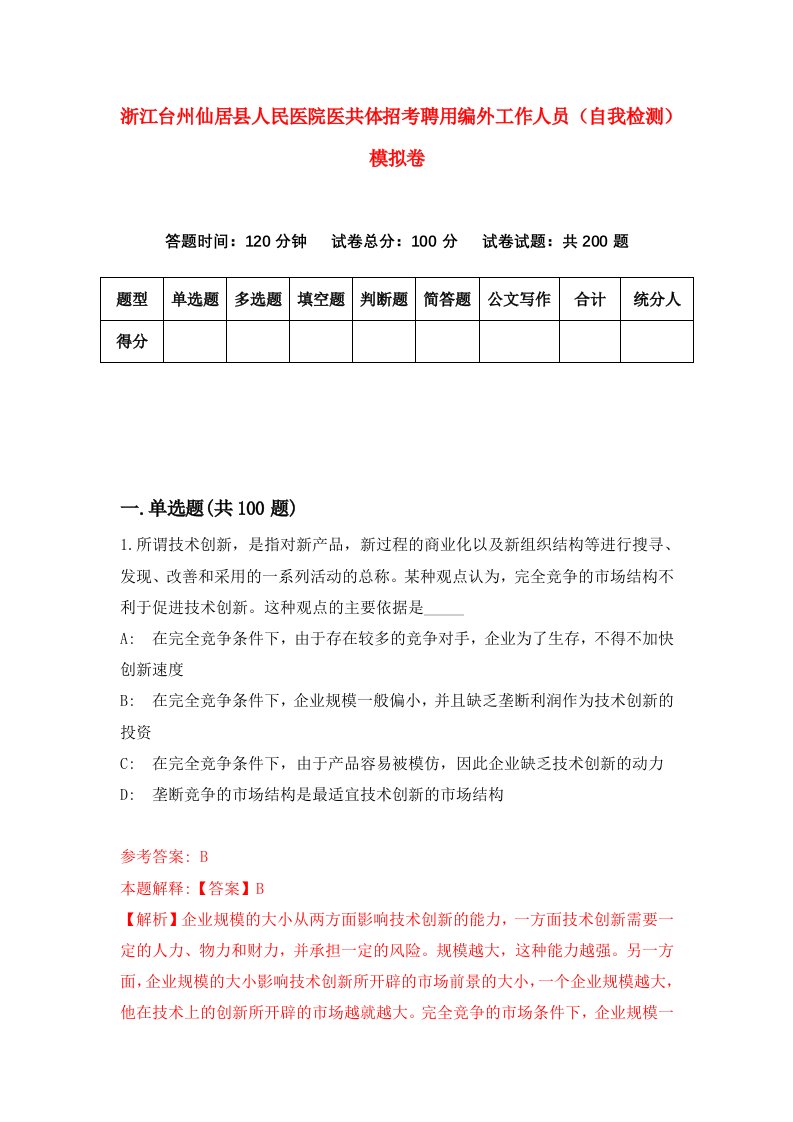 浙江台州仙居县人民医院医共体招考聘用编外工作人员（自我检测）模拟卷

答题时间：120 分钟　试卷总分：100 分　试卷试题：共 200 题

| 题型 | 单选题 | 多选题 | 填空题 | 判断题 | 简答题 | 公文写作 | 合计 | 统分人 |
|---|---|---|---|---|---|---|---|---|
| 得分 | | | | | | | | |

一.单选题(共 100 题)

1.所谓技术创新，是指对新产品，新过程的商业化以及新组织结构等进行搜寻、发现、改善和采用的一系列活动的总称。某种观点认为，完全竞争的市场结构不利于促进技术创新。这种观点的主要依据是_____

A:　在完全竞争条件下，由于存在较多的竞争对手，企业为了生存，不得不加快创新速度

B:　在完全竞争条件下，企业规模一般偏小，并且缺乏垄断利润作为技术创新的投资

C:　在完全竞争条件下，由于产品容易被模仿，因此企业缺乏技术创新的动力

D:　垄断竞争的市场结构是最适宜技术创新的市场结构

参考答案: B

本题解释:【答案】B

【解析】企业规模的大小从两方面影响技术创新的能力，一方面技术创新需要一定的人力、物力和财力，并承担一定的风险。规模越大，这种能力越强。另一方面，企业规模的大小影响技术创新所开辟的市场前景的大小，一个企业规模越大，他在技术上的创新所开辟的市场越就越大。完全竞争的市场条件下，企业规模一